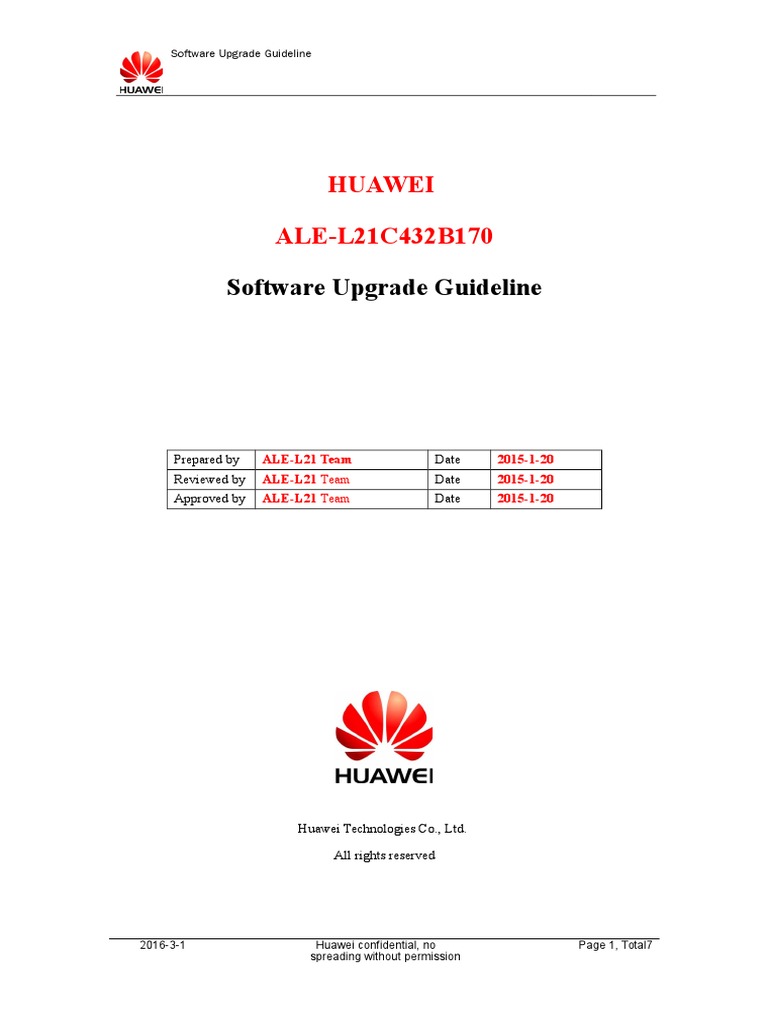 HUAWEI Software Upgrade Guideline

HUAWEI

ALE-L21C432B170

Software Upgrade Guideline

| Prepared by | ALE-L21 Team | Date | 2015-1-20 |
|---|---|---|---|
| Reviewed by | ALE-L21 Team | Date | 2015-1-20 |
| Approved by | ALE-L21 Team | Date | 2015-1-20 |

HUAWEI

Huawei Technologies Co., Ltd.

All rights reserved

2016-3-1 Huawei confidential, no spreading without permission Page 1, Total7